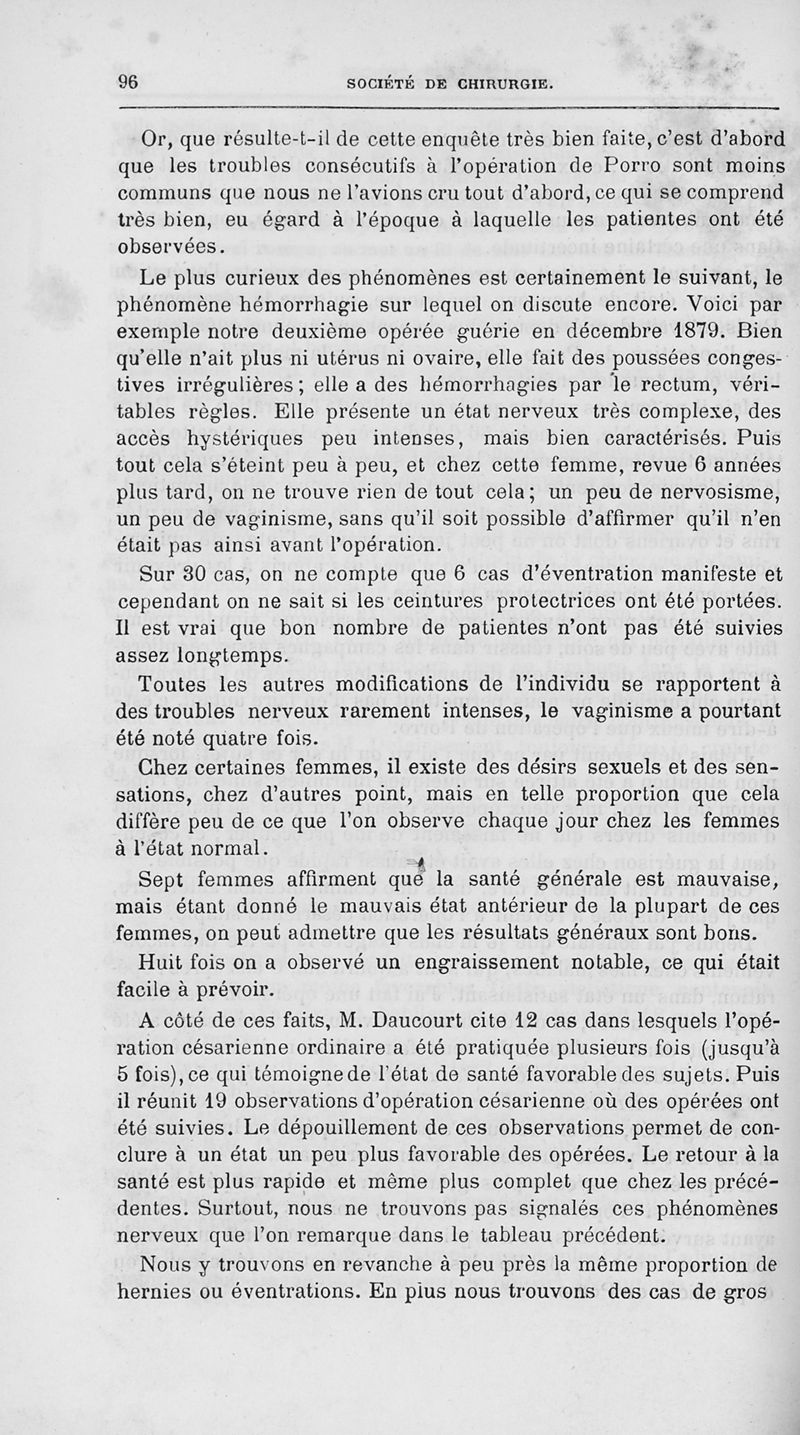 96 SOCIÉTÉ DE CHIRURGIE.

Or, que résulte-t-il de cette enquête très bien faite, c'est d'abord que les troubles consécutifs à l'opération de Porro sont moins communs que nous ne l'avions cru tout d'abord, ce qui se comprend très bien, eu égard à l'époque à laquelle les patientes ont été observées.

Le plus curieux des phénomènes est certainement le suivant, le phénomène hémorrhagie sur lequel on discute encore. Voici par exemple notre deuxième opérée guérie en décembre 1879. Bien qu'elle n'ait plus ni utérus ni ovaire, elle fait des poussées congestives irrégulières; elle a des hémorrhagies par le rectum, véritables règles. Elle présente un état nerveux très complexe, des accès hystériques peu intenses, mais bien caractérisés. Puis tout cela s'éteint peu à peu, et chez cette femme, revue 6 années plus tard, on ne trouve rien de tout cela; un peu de nervosisme, un peu de vaginisme, sans qu'il soit possible d'affirmer qu'il n'en était pas ainsi avant l'opération.

Sur 30 cas, on ne compte que 6 cas d'éventration manifeste et cependant on ne sait si les ceintures protectrices ont été portées. Il est vrai que bon nombre de patientes n'ont pas été suivies assez longtemps.

Toutes les autres modifications de l'individu se rapportent à des troubles nerveux rarement intenses, le vaginisme a pourtant été noté quatre fois.

Chez certaines femmes, il existe des désirs sexuels et des sensations, chez d'autres point, mais en telle proportion que cela diffère peu de ce que l'on observe chaque jour chez les femmes à l'état normal.

Sept femmes affirment que la santé générale est mauvaise, mais étant donné le mauvais état antérieur de la plupart de ces femmes, on peut admettre que les résultats généraux sont bons.

Huit fois on a observé un engraissement notable, ce qui était facile à prévoir.

A côté de ces faits, M. Daucourt cite 12 cas dans lesquels l'opération césarienne ordinaire a été pratiquée plusieurs fois (jusqu'à 5 fois), ce qui témoigne de l'état de santé favorable des sujets. Puis il réunit 19 observations d'opération césarienne où des opérées ont été suivies. Le dépouillement de ces observations permet de conclure à un état un peu plus favorable des opérées. Le retour à la santé est plus rapide et même plus complet que chez les précédentes. Surtout, nous ne trouvons pas signalés ces phénomènes nerveux que l'on remarque dans le tableau précédent.

Nous y trouvons en revanche à peu près la même proportion de hernies ou éventrations. En plus nous trouvons des cas de gros